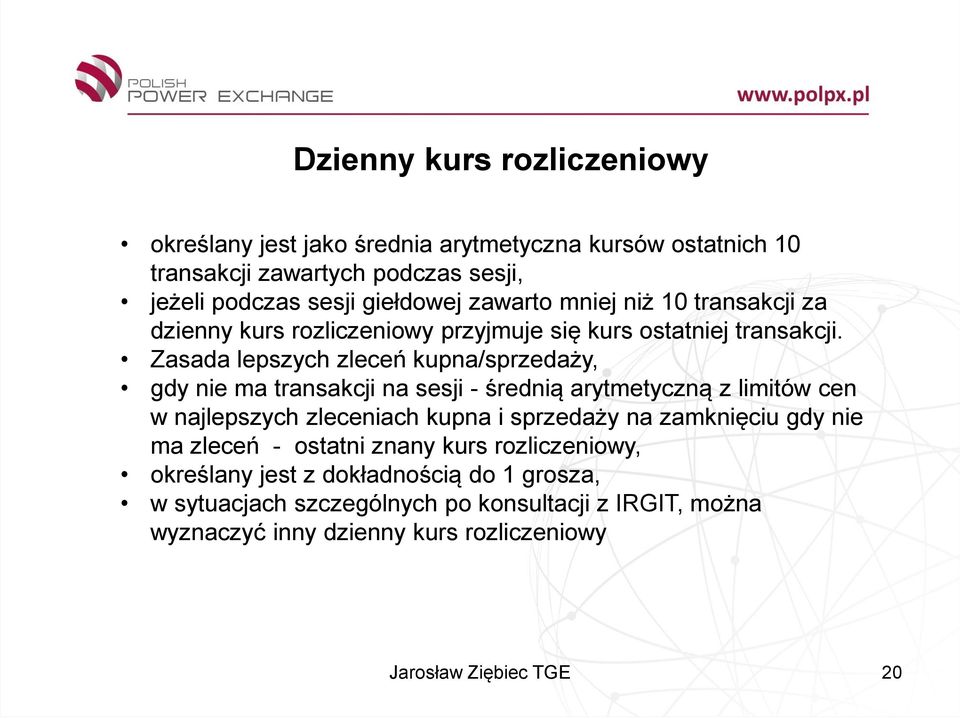 POLISH POWER EXCHANGE

www.polpx.pl

Dzienny kurs rozliczeniowy

• określany jest jako średnia arytmetyczna kursów ostatnich 10 transakcji zawartych podczas sesji,
• jeżeli podczas sesji giełdowej zawarto mniej niż 10 transakcji za dzienny kurs rozliczeniowy przyjmuje się kurs ostatniej transakcji.
• Zasada lepszych zleceń kupna/sprzedaży,
• gdy nie ma transakcji na sesji - średnią arytmetyczną z limitów cen w najlepszych zleceniach kupna i sprzedaży na zamknięciu gdy nie ma zleceń - ostatni znany kurs rozliczeniowy,
• określany jest z dokładnością do 1 grosza,
• w sytuacjach szczególnych po konsultacji z IRGIT, można wyznaczyć inny dzienny kurs rozliczeniowy

Jarosław Ziębiec TGE

20